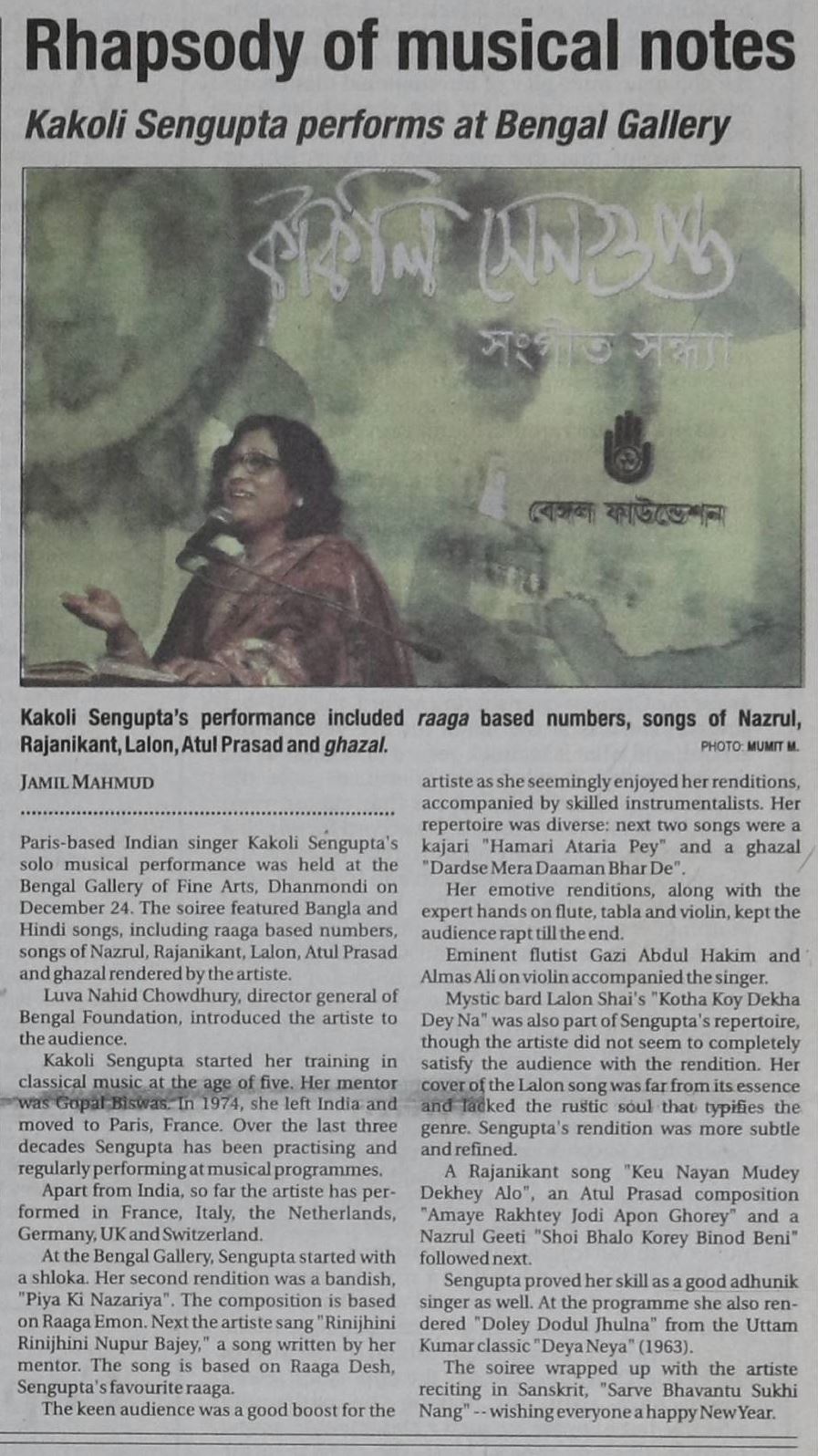 Rhapsody of musical notes

Kakoli Sengupta performs at Bengal Gallery

কাকলি সেনগুপ্ত
সংগীত সন্ধ্যা

বেঙ্গল ফাউন্ডেশন

Kakoli Sengupta's performance included raaga based numbers, songs of Nazrul, Rajanikant, Lalon, Atul Prasad and ghazal.

PHOTO: MUMIT M.

JAMIL MAHMUD

Paris-based Indian singer Kakoli Sengupta's solo musical performance was held at the Bengal Gallery of Fine Arts, Dhanmondi on December 24. The soiree featured Bangla and Hindi songs, including raaga based numbers, songs of Nazrul, Rajanikant, Lalon, Atul Prasad and ghazal rendered by the artiste.

Luva Nahid Chowdhury, director general of Bengal Foundation, introduced the artiste to the audience.

Kakoli Sengupta started her training in classical music at the age of five. Her mentor was Gopal Biswas. In 1974, she left India and moved to Paris, France. Over the last three decades Sengupta has been practising and regularly performing at musical programmes.

Apart from India, so far the artiste has performed in France, Italy, the Netherlands, Germany, UK and Switzerland.

At the Bengal Gallery, Sengupta started with a shloka. Her second rendition was a bandish, "Piya Ki Nazariya". The composition is based on Raaga Emon. Next the artiste sang "Rinijhini Rinijhini Nupur Bajey," a song written by her mentor. The song is based on Raaga Desh, Sengupta's favourite raaga.

The keen audience was a good boost for the artiste as she seemingly enjoyed her renditions, accompanied by skilled instrumentalists. Her repertoire was diverse: next two songs were a kajari "Hamari Ataria Pey" and a ghazal "Dardse Mera Daaman Bhar De".

Her emotive renditions, along with the expert hands on flute, tabla and violin, kept the audience rapt till the end.

Eminent flutist Gazi Abdul Hakim and Almas Ali on violin accompanied the singer.

Mystic bard Lalon Shai's "Kotha Koy Dekha Dey Na" was also part of Sengupta's repertoire, though the artiste did not seem to completely satisfy the audience with the rendition. Her cover of the Lalon song was far from its essence and lacked the rustic soul that typifies the genre. Sengupta's rendition was more subtle and refined.

A Rajanikant song "Keu Nayan Mudey Dekhey Alo", an Atul Prasad composition "Amaye Rakhtey Jodi Apon Ghorey" and a Nazrul Geeti "Shoi Bhalo Korey Binod Beni" followed next.

Sengupta proved her skill as a good adhunik singer as well. At the programme she also rendered "Doley Dodul Jhulna" from the Uttam Kumar classic "Deya Neya" (1963).

The soiree wrapped up with the artiste reciting in Sanskrit, "Sarve Bhavantu Sukhi Nang" -- wishing everyone a happy New Year.